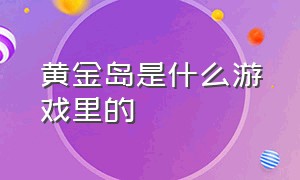 黄金岛是什么游戏里的